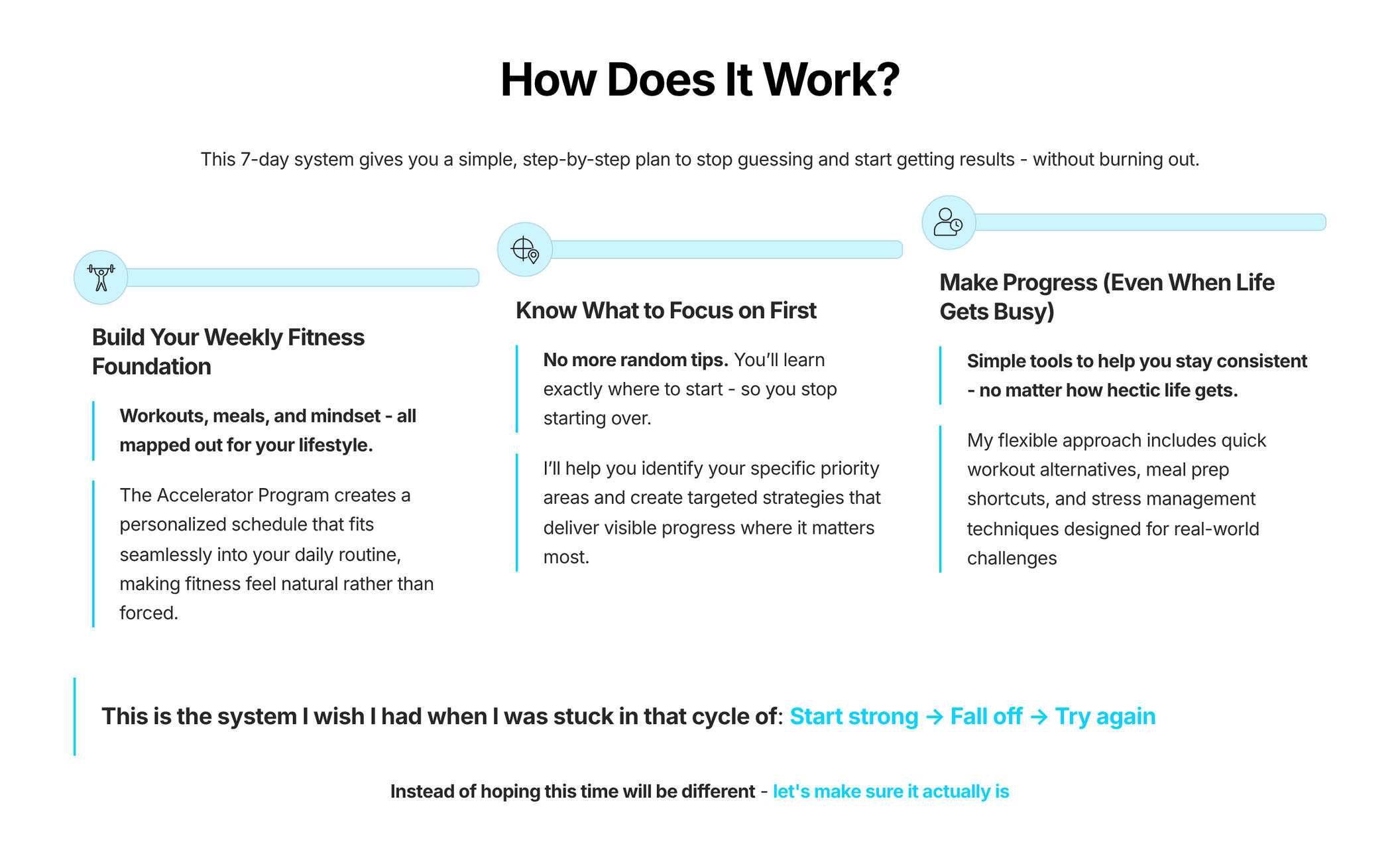 How Does It Work?

This 7-day system gives you a simple, step-by-step plan to stop guessing and start getting results - without burning out.

Build Your Weekly Fitness Foundation

Workouts, meals, and mindset - all mapped out for your lifestyle.

The Accelerator Program creates a personalized schedule that fits seamlessly into your daily routine, making fitness feel natural rather than forced.

Know What to Focus on First

No more random tips. You'll learn exactly where to start - so you stop starting over.

I'll help you identify your specific priority areas and create targeted strategies that deliver visible progress where it matters most.

Make Progress (Even When Life Gets Busy)

Simple tools to help you stay consistent - no matter how hectic life gets.

My flexible approach includes quick workout alternatives, meal prep shortcuts, and stress management techniques designed for real-world challenges

This is the system I wish I had when I was stuck in that cycle of: Start strong → Fall off → Try again

Instead of hoping this time will be different - let's make sure it actually is